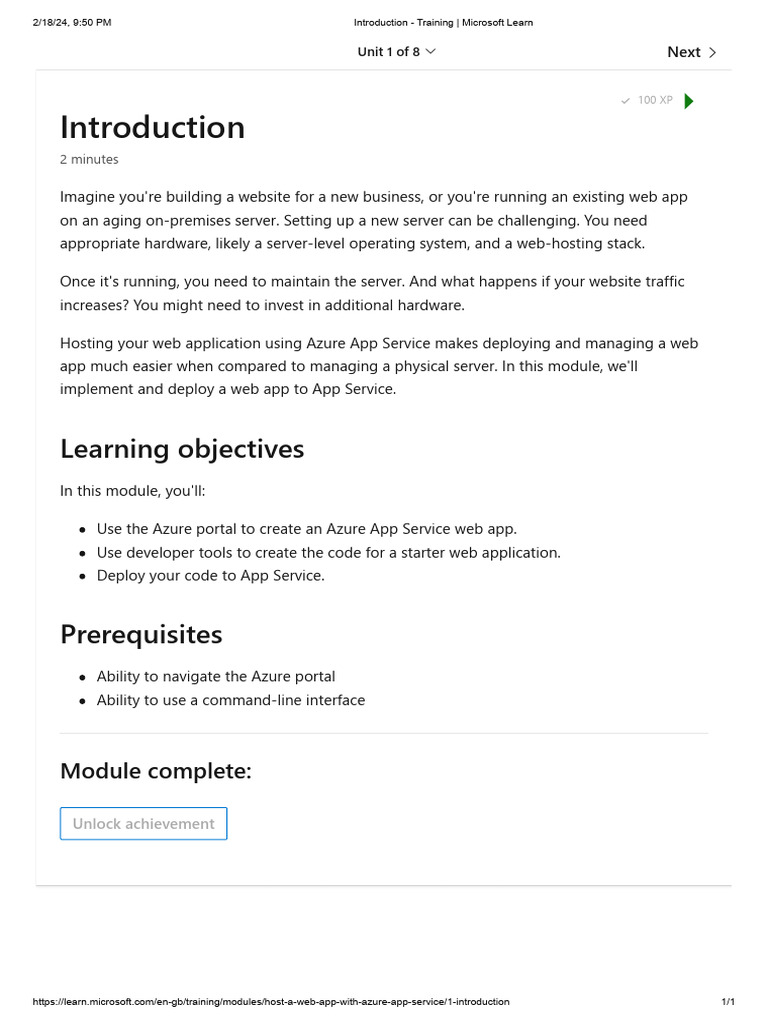 2/18/24, 9:50 PM Introduction - Training | Microsoft Learn

Unit 1 of 8 Next

100 XP

Introduction

2 minutes

Imagine you're building a website for a new business, or you're running an existing web app on an aging on-premises server. Setting up a new server can be challenging. You need appropriate hardware, likely a server-level operating system, and a web-hosting stack.

Once it's running, you need to maintain the server. And what happens if your website traffic increases? You might need to invest in additional hardware.

Hosting your web application using Azure App Service makes deploying and managing a web app much easier when compared to managing a physical server. In this module, we'll implement and deploy a web app to App Service.

Learning objectives

In this module, you'll:

- Use the Azure portal to create an Azure App Service web app.
- Use developer tools to create the code for a starter web application.
- Deploy your code to App Service.

Prerequisites

- Ability to navigate the Azure portal
- Ability to use a command-line interface

Module complete:

Unlock achievement

https://learn.microsoft.com/en-gb/training/modules/host-a-web-app-with-azure-app-service/1-introduction 1/1